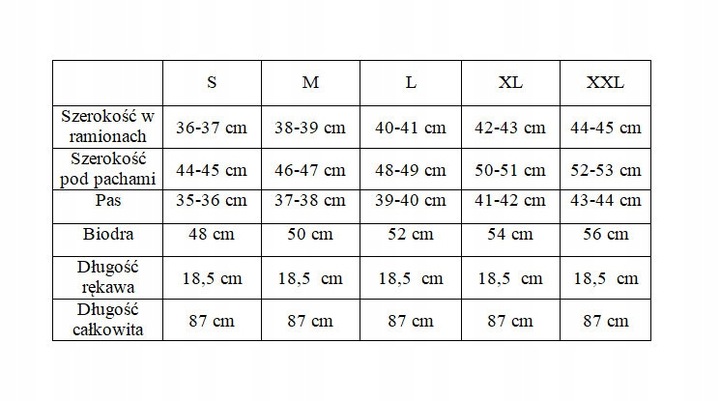 |  | S | M | L | XL | XXL |
|---|---|---|---|---|---|
| Szerokość w ramionach | 36-37 cm | 38-39 cm | 40-41 cm | 42-43 cm | 44-45 cm |
| Szerokość pod pachami | 44-45 cm | 46-47 cm | 48-49 cm | 50-51 cm | 52-53 cm |
| Pas | 35-36 cm | 37-38 cm | 39-40 cm | 41-42 cm | 43-44 cm |
| Biodra | 48 cm | 50 cm | 52 cm | 54 cm | 56 cm |
| Długość rękawa | 18,5 cm | 18,5 cm | 18,5 cm | 18,5 cm | 18,5 cm |
| Długość całkowita | 87 cm | 87 cm | 87 cm | 87 cm | 87 cm |